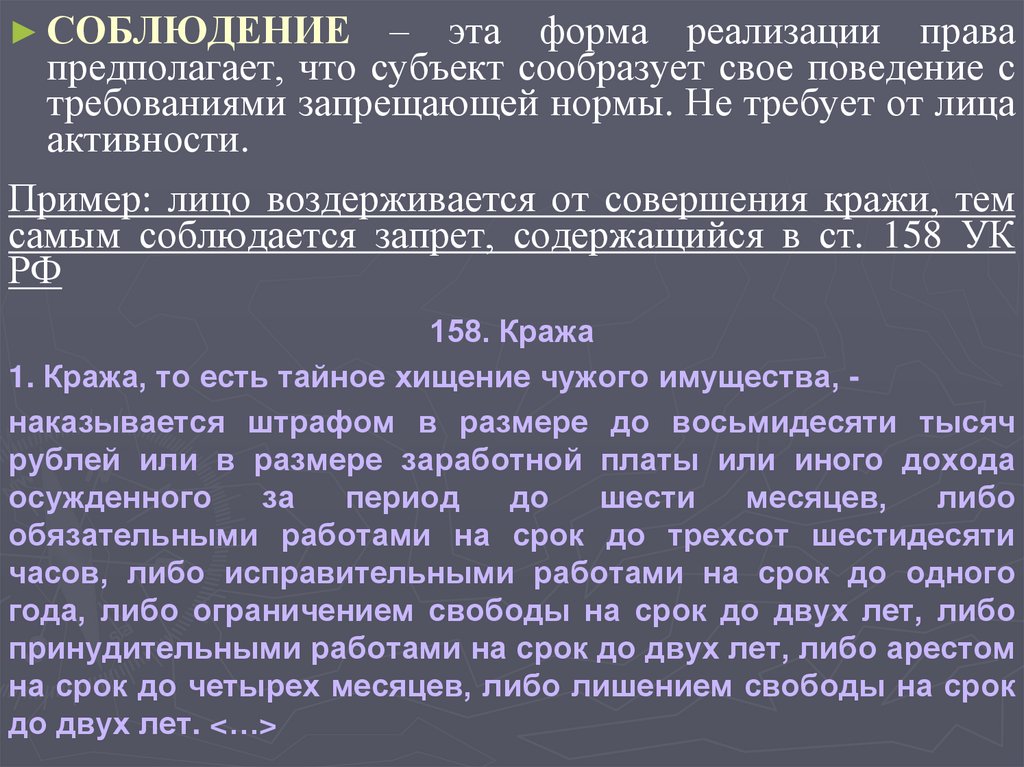 ► СОБЛЮДЕНИЕ – эта форма реализации права предполагает, что субъект сообразует свое поведение с требованиями запрещающей нормы. Не требует от лица активности.

Пример: лицо воздерживается от совершения кражи, тем самым соблюдается запрет, содержащийся в ст. 158 УК РФ

158. Кража

1. Кража, то есть тайное хищение чужого имущества, -

наказывается штрафом в размере до восьмидесяти тысяч рублей или в размере заработной платы или иного дохода осужденного за период до шести месяцев, либо обязательными работами на срок до трехсот шестидесяти часов, либо исправительными работами на срок до одного года, либо ограничением свободы на срок до двух лет, либо принудительными работами на срок до двух лет, либо арестом на срок до четырех месяцев, либо лишением свободы на срок до двух лет. <…>